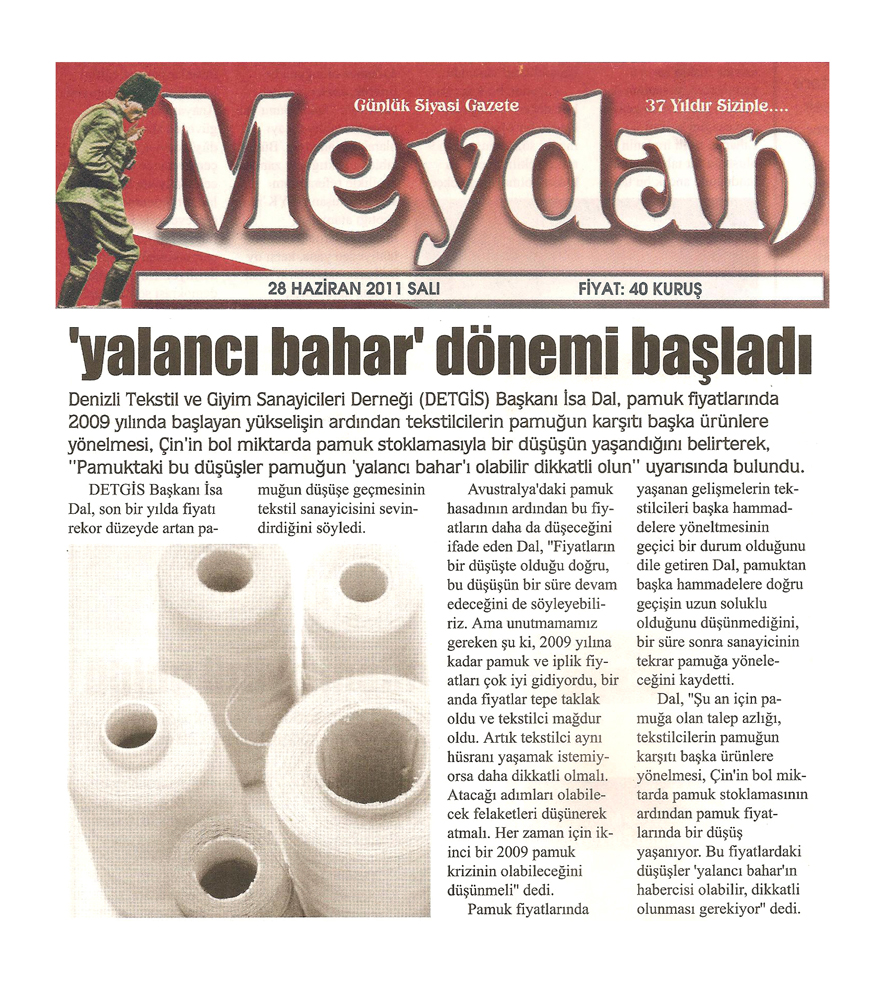 Günlük Siyasi Gazete

37 Yıldır Sizinle....

Meydan

28 HAZİRAN 2011 SALI

FİYAT: 40 KURUŞ

'yalancı bahar' dönemi başladı

Denizli Tekstil ve Giyim Sanayicileri Derneği (DETGİS) Başkanı İsa Dal, pamuk fiyatlarında 2009 yılında başlayan yükselişin ardından tekstilcilerin pamuğun karşıtı başka ürünlere yönelmesi, Çin'in bol miktarda pamuk stoklamasıyla bir düşüşün yaşandığını belirterek, "Pamuktaki bu düşüşler pamuğun 'yalancı bahar'ı olabilir dikkatli olun" uyarısında bulundu.

DETGİS Başkanı İsa Dal, son bir yılda fiyatı rekor düzeyde artan pamuğun düşüşe geçmesinin tekstil sanayicisini sevindirdiğini söyledi.

Avustralya'daki pamuk hasadının ardından bu fiyatların daha da düşeceğini ifade eden Dal, "Fiyatların bir düşüşte olduğu doğru, bu düşüşün bir süre devam edeceğini de söyleyebiliriz. Ama unutmamamız gereken şu ki, 2009 yılına kadar pamuk ve iplik fiyatları çok iyi gidiyordu, bir anda fiyatlar tepe taklak oldu ve tekstilci mağdur oldu. Artık tekstilci aynı hüsranı yaşamak istemiyorsa daha dikkatli olmalı. Atacağı adımları olabilecek felaketleri düşünerek atmalı. Her zaman için ikinci bir 2009 pamuk krizinin olabileceğini düşünmeli" dedi.

Pamuk fiyatlarında yaşanan gelişmelerin tekstilcileri başka hammaddelere yöneltmesinin geçici bir durum olduğunu dile getiren Dal, pamuktan başka hammadelere doğru geçişin uzun soluklu olduğunu düşünmediğini, bir süre sonra sanayicinin tekrar pamuğa yöneleceğini kaydetti.

Dal, "Şu an için pamuğa olan talep azlığı, tekstilcilerin pamuğun karşıtı başka ürünlere yönelmesi, Çin'in bol miktarda pamuk stoklamasının ardından pamuk fiyatlarında bir düşüş yaşanıyor. Bu fiyatlardaki düşüşler 'yalancı bahar'ın habercisi olabilir, dikkatli olunması gerekiyor" dedi.